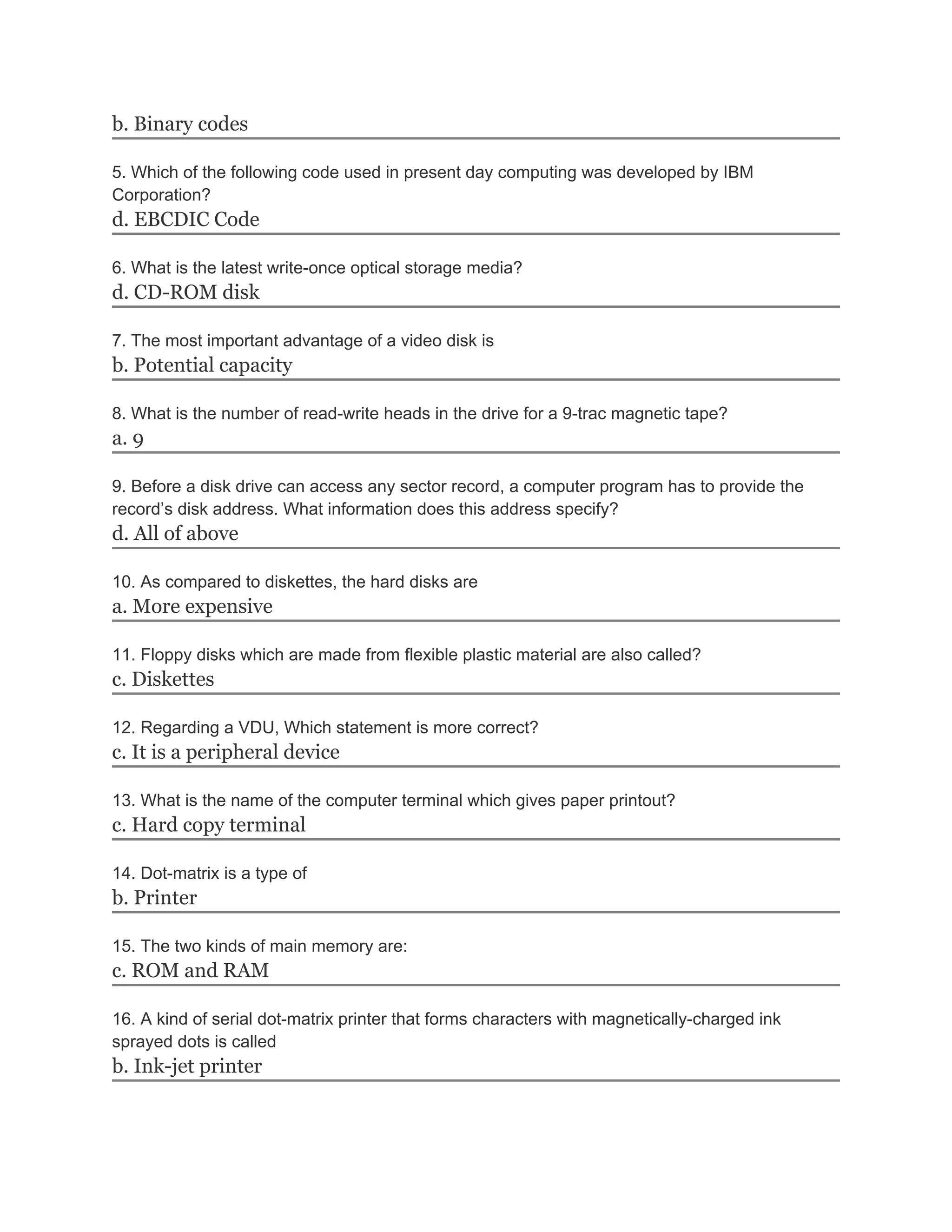 b. Binary codes

5. Which of the following code used in present day computing was developed by IBM Corporation?
d. EBCDIC Code

6. What is the latest write-once optical storage media?
d. CD-ROM disk

7. The most important advantage of a video disk is
b. Potential capacity

8. What is the number of read-write heads in the drive for a 9-trac magnetic tape?
a. 9

9. Before a disk drive can access any sector record, a computer program has to provide the record's disk address. What information does this address specify?
d. All of above

10. As compared to diskettes, the hard disks are
a. More expensive

11. Floppy disks which are made from flexible plastic material are also called?
c. Diskettes

12. Regarding a VDU, Which statement is more correct?
c. It is a peripheral device

13. What is the name of the computer terminal which gives paper printout?
c. Hard copy terminal

14. Dot-matrix is a type of
b. Printer

15. The two kinds of main memory are:
c. ROM and RAM

16. A kind of serial dot-matrix printer that forms characters with magnetically-charged ink sprayed dots is called
b. Ink-jet printer